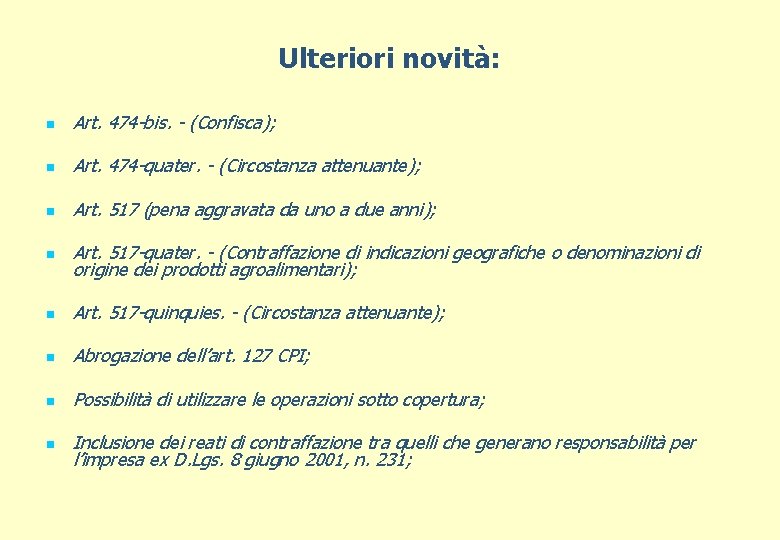 Ulteriori novità:

Art. 474-bis. - (Confisca);

Art. 474-quater. - (Circostanza attenuante);

Art. 517 (pena aggravata da uno a due anni);

Art. 517-quater. - (Contraffazione di indicazioni geografiche o denominazioni di origine dei prodotti agroalimentari);

Art. 517-quinquies. - (Circostanza attenuante);

Abrogazione dell'art. 127 CPI;

Possibilità di utilizzare le operazioni sotto copertura;

Inclusione dei reati di contraffazione tra quelli che generano responsabilità per l'impresa ex D.Lgs. 8 giugno 2001, n. 231;